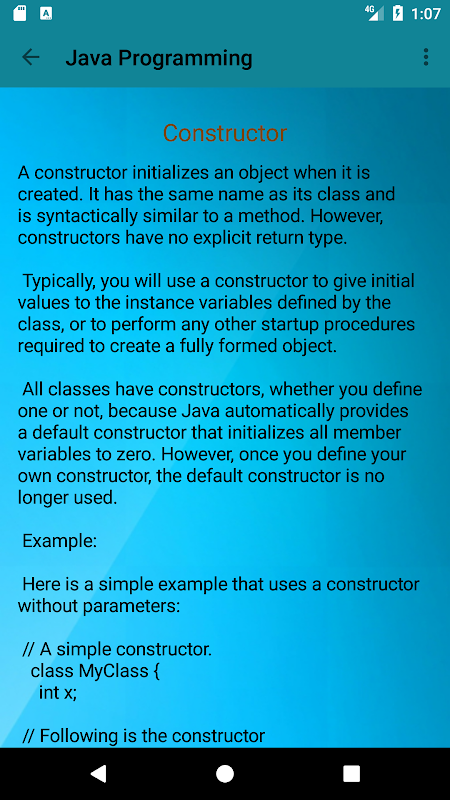 4G 1:07

Java Programming

Constructor

A constructor initializes an object when it is created. It has the same name as its class and is syntactically similar to a method. However, constructors have no explicit return type.

Typically, you will use a constructor to give initial values to the instance variables defined by the class, or to perform any other startup procedures required to create a fully formed object.

All classes have constructors, whether you define one or not, because Java automatically provides a default constructor that initializes all member variables to zero. However, once you define your own constructor, the default constructor is no longer used.

Example:

Here is a simple example that uses a constructor without parameters:

// A simple constructor.
class MyClass {
int x;

// Following is the constructor